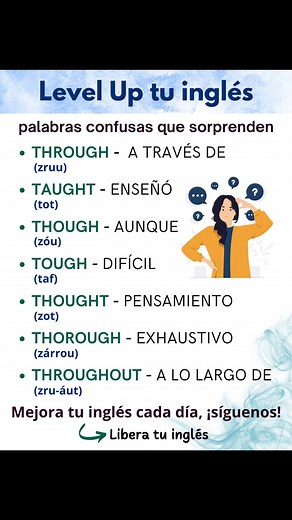 Level Up tu inglés

palabras confusas que sorprenden

• THROUGH - A TRAVÉS DE
(zruu)
• TAUGHT - ENSEÑÓ
(tot)
• THOUGH - AUNQUE
(zóu)
• TOUGH - DIFÍCIL
(taf)
• THOUGHT - PENSAMIENTO
(zot)
• THOROUGH - EXHAUSTIVO
(zárrou)
• THROUGHOUT - A LO LARGO DE
(zru-áut)

Mejora tu inglés cada día, ¡síguenos!

Libera tu inglés